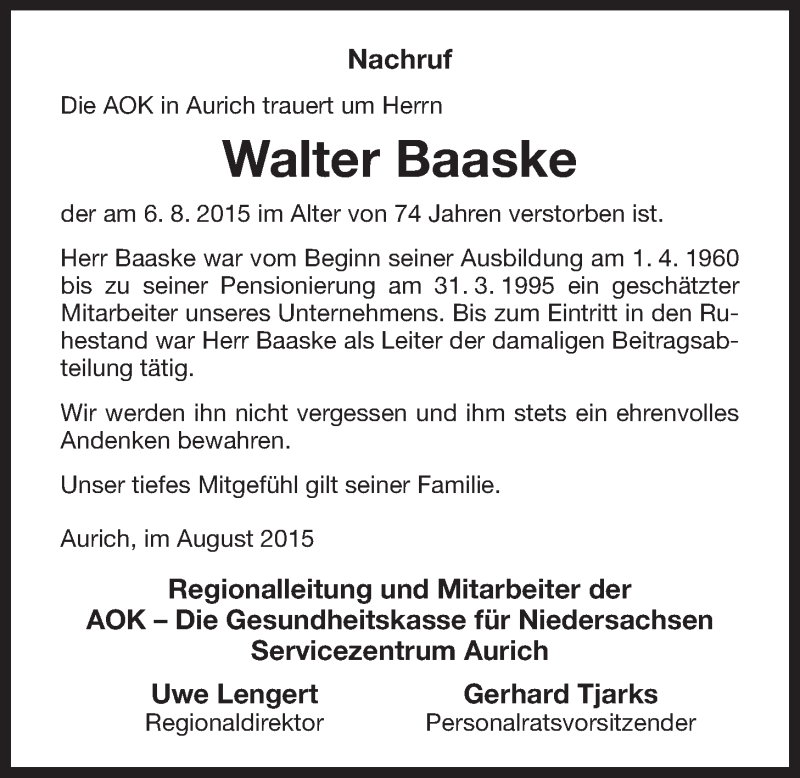 Nachruf

Die AOK in Aurich trauert um Herrn

Walter Baaske

der am 6. 8. 2015 im Alter von 74 Jahren verstorben ist.

Herr Baaske war vom Beginn seiner Ausbildung am 1. 4. 1960 bis zu seiner Pensionierung am 31. 3. 1995 ein geschätzter Mitarbeiter unseres Unternehmens. Bis zum Eintritt in den Ruhestand war Herr Baaske als Leiter der damaligen Beitragsabteilung tätig.

Wir werden ihn nicht vergessen und ihm stets ein ehrenvolles Andenken bewahren.

Unser tiefes Mitgefühl gilt seiner Familie.

Aurich, im August 2015

Regionalleitung und Mitarbeiter der
AOK – Die Gesundheitskasse für Niedersachsen
Servicezentrum Aurich

Uwe Lengert
Regionaldirektor

Gerhard Tjarks
Personalratsvorsitzender